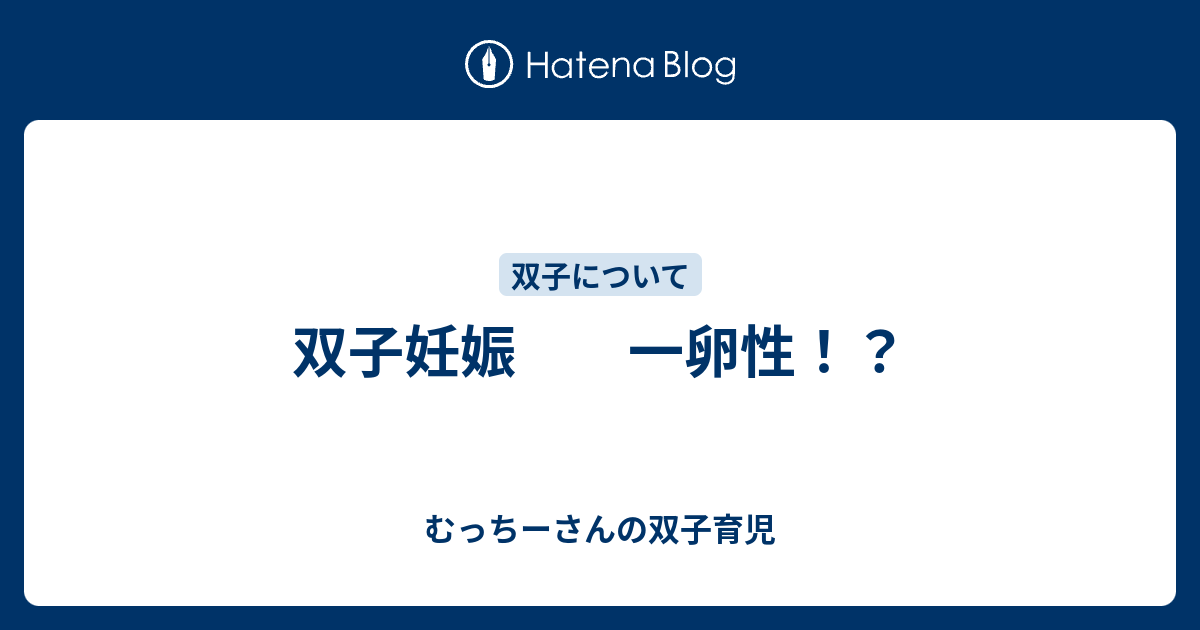 Hatena Blog

双子について

双子妊娠　　一卵性！？

むっちーさんの双子育児